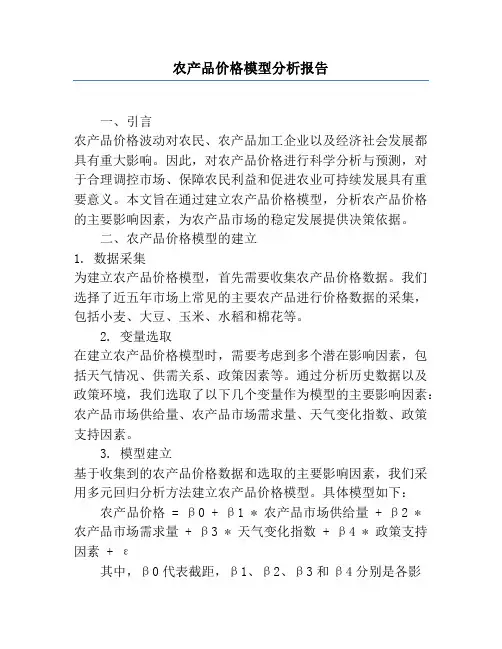 农产品价格模型分析报告

一、引言

农产品价格波动对农民、农产品加工企业以及经济社会发展都具有重大影响。因此，对农产品价格进行科学分析与预测，对于合理调控市场、保障农民利益和促进农业可持续发展具有重要意义。本文旨在通过建立农产品价格模型，分析农产品价格的主要影响因素，为农产品市场的稳定发展提供决策依据。

二、农产品价格模型的建立

1. 数据采集

为建立农产品价格模型，首先需要收集农产品价格数据。我们选择了近五年市场上常见的主要农产品进行价格数据的采集，包括小麦、大豆、玉米、水稻和棉花等。

2. 变量选取

在建立农产品价格模型时，需要考虑到多个潜在影响因素，包括天气情况、供需关系、政策因素等。通过分析历史数据以及政策环境，我们选取了以下几个变量作为模型的主要影响因素：农产品市场供给量、农产品市场需求量、天气变化指数、政策支持因素。

3. 模型建立

基于收集到的农产品价格数据和选取的主要影响因素，我们采用多元回归分析方法建立农产品价格模型。具体模型如下：

农产品价格 = β0 + β1 * 农产品市场供给量 + β2 * 农产品市场需求量 + β3 * 天气变化指数 + β4 * 政策支持因素 + ε

其中，β0代表截距，β1、β2、β3和β4分别是各影